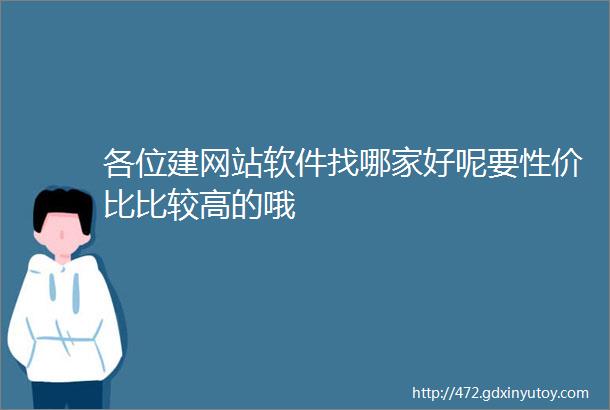 各位建网站软件找哪家好呢要性价比比较高的哦

http://472.gdxinyutoy.com